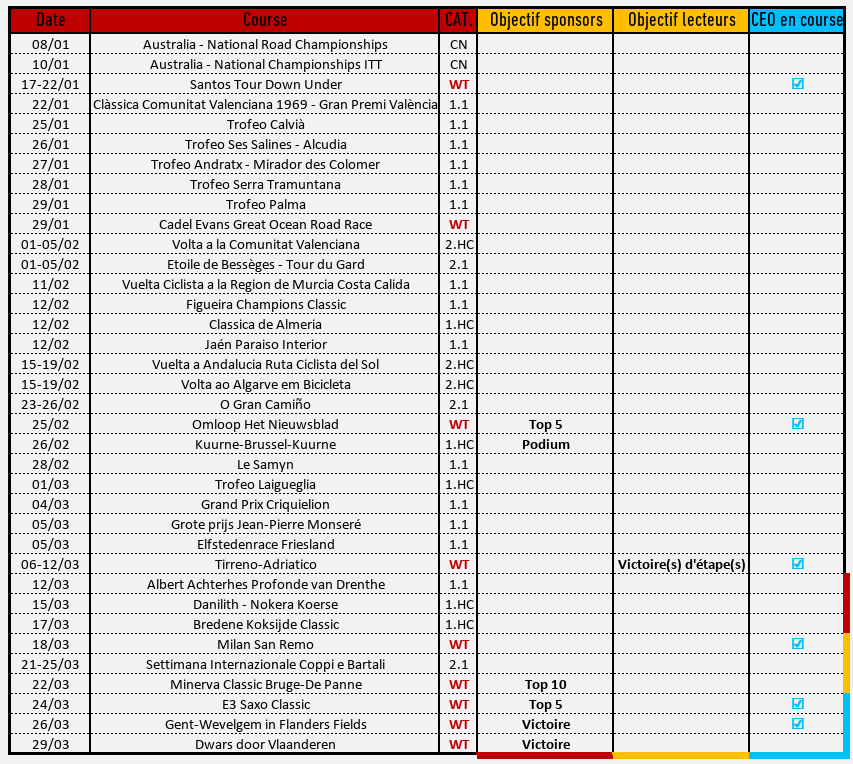 | Date | Course | CAT. | Objectif sponsors | Objectif lecteurs | CEO en course |
|---|---|---|---|---|---|
| 08/01 | Australia - National Road Championships | CN | | | |
| 10/01 | Australia - National Championships ITT | CN | | | |
| 17-22/01 | Santos Tour Down Under | WT | | | ☑ |
| 22/01 | Clàssica Comunitat Valenciana 1969 - Gran Premi València | 1.1 | | | |
| 25/01 | Trofeo Calvià | 1.1 | | | |
| 26/01 | Trofeo Ses Salines - Alcudia | 1.1 | | | |
| 27/01 | Trofeo Andratx - Mirador des Colomer | 1.1 | | | |
| 28/01 | Trofeo Serra Tramuntana | 1.1 | | | |
| 29/01 | Trofeo Palma | 1.1 | | | |
| 29/01 | Cadel Evans Great Ocean Road Race | WT | | | |
| 01-05/02 | Volta a la Comunitat Valenciana | 2.HC | | | |
| 01-05/02 | Etoile de Bessèges - Tour du Gard | 2.1 | | | |
| 11/02 | Vuelta Ciclista a la Region de Murcia Costa Calida | 1.1 | | | |
| 12/02 | Figueira Champions Classic | 1.1 | | | |
| 12/02 | Classica de Almeria | 1.HC | | | |
| 12/02 | Jaén Paraiso Interior | 1.1 | | | |
| 15-19/02 | Vuelta a Andalucia Ruta Ciclista del Sol | 2.HC | | | |
| 15-19/02 | Volta ao Algarve em Bicicleta | 2.HC | | | |
| 23-26/02 | O Gran Camiño | 2.1 | | | |
| 25/02 | Omloop Het Nieuwsblad | WT | Top 5 | | ☑ |
| 26/02 | Kuurne-Brussel-Kuurne | 1.HC | Podium | | |
| 28/02 | Le Samyn | 1.1 | | | |
| 01/03 | Trofeo Laigueglia | 1.HC | | | |
| 04/03 | Grand Prix Criquielion | 1.1 | | | |
| 05/03 | Grote prijs Jean-Pierre Monseré | 1.1 | | | |
| 05/03 | Elfstedenrace Friesland | 1.1 | | | |
| 06-12/03 | Tirreno-Adriatico | WT | | Victoire(s) d'étape(s) | ☑ |
| 12/03 | Albert Achterhes Profonde van Drenthe | 1.1 | | | |
| 15/03 | Danilith - Nokera Koerse | 1.HC | | | |
| 17/03 | Bredene Koksijde Classic | 1.HC | | | |
| 18/03 | Milan San Remo | WT | | | ☑ |
| 21-25/03 | Settimana Internazionale Coppi e Bartali | 2.1 | | | |
| 22/03 | Minerva Classic Bruge-De Panne | WT | Top 10 | | |
| 24/03 | E3 Saxo Classic | WT | Top 5 | | ☑ |
| 26/03 | Gent-Wevelgem in Flanders Fields | WT | Victoire | | ☑ |
| 29/03 | Dwars door Vlaanderen | WT | Victoire | | |